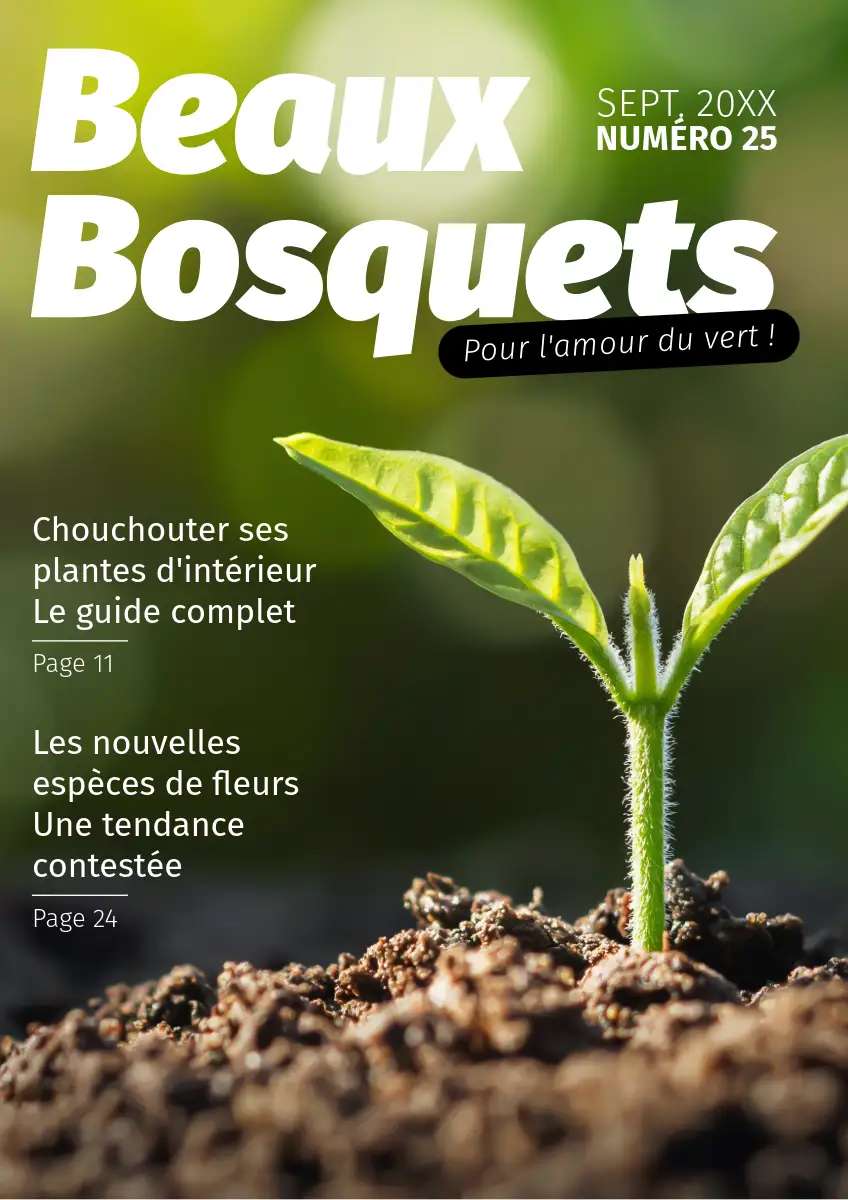 Beaux Bosquets

SEPT. 20XX
NUMÉRO 25

Pour l'amour du vert !

Chouchouter ses plantes d'intérieur
Le guide complet

Page 11

Les nouvelles espèces de fleurs
Une tendance contestée

Page 24